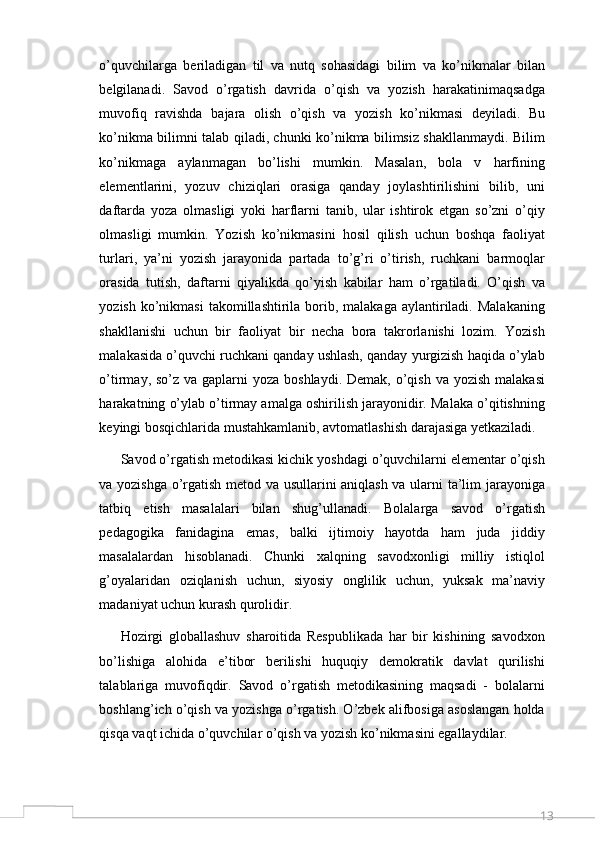 o’quvchilarga beriladigan til va nutq sohasidagi bilim va ko’nikmalar bilan belgilanadi. Savod o’rgatish davrida o’qish va yozish harakatinimaqsadga muvofiq ravishda bajara olish o’qish va yozish ko’nikmasi deyiladi. Bu ko’nikma bilimni talab qiladi, chunki ko’nikma bilimsiz shakllanmaydi. Bilim ko’nikmaga aylanmagan bo’lishi mumkin. Masalan, bola v harfining elementlarini, yozuv chiziqlari orasiga qanday joylashtirilishini bilib, uni daftarda yoza olmasligi yoki harflarni tanib, ular ishtirok etgan so’zni o’qiy olmasligi mumkin. Yozish ko’nikmasini hosil qilish uchun boshqa faoliyat turlari, ya’ni yozish jarayonida partada to’g’ri o’tirish, ruchkani barmoqlar orasida tutish, daftarni qiyalikda qo’yish kabilar ham o’rgatiladi. O’qish va yozish ko’nikmasi takomillashtirila borib, malakaga aylantiriladi. Malakaning shakllanishi uchun bir faoliyat bir necha bora takrorlanishi lozim. Yozish malakasida o’quvchi ruchkani qanday ushlash, qanday yurgizish haqida o’ylab o’tirmay, so’z va gaplarni yoza boshlaydi. Demak, o’qish va yozish malakasi harakatning o’ylab o’tirmay amalga oshirilish jarayonidir. Malaka o’qitishning keyingi bosqichlarida mustahkamlanib, avtomatlashish darajasiga yetkaziladi.

Savod o’rgatish metodikasi kichik yoshdagi o’quvchilarni elementar o’qish va yozishga o’rgatish metod va usullarini aniqlash va ularni ta’lim jarayoniga tatbiq etish masalalari bilan shug’ullanadi. Bolalarga savod o’rgatish pedagogika fanidagina emas, balki ijtimoiy hayotda ham juda jiddiy masalalardan hisoblanadi. Chunki xalqning savodxonligi milliy istiqlol g’oyalaridan oziqlanish uchun, siyosiy onglilik uchun, yuksak ma’naviy madaniyat uchun kurash qurolidir.

Hozirgi globallashuv sharoitida Respublikada har bir kishining savodxon bo’lishiga alohida e’tibor berilishi huquqiy demokratik davlat qurilishi talablariga muvofiqdir. Savod o’rgatish metodikasining maqsadi - bolalarni boshlang’ich o’qish va yozishga o’rgatish. O’zbek alifbosiga asoslangan holda qisqa vaqt ichida o’quvchilar o’qish va yozish ko’nikmasini egallaydilar.

13